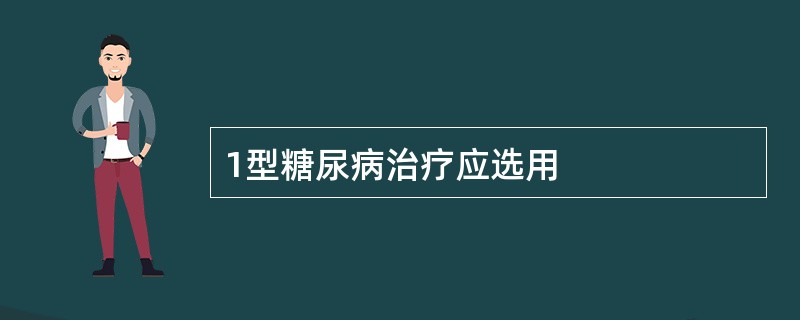 1型糖尿病治疗应选用